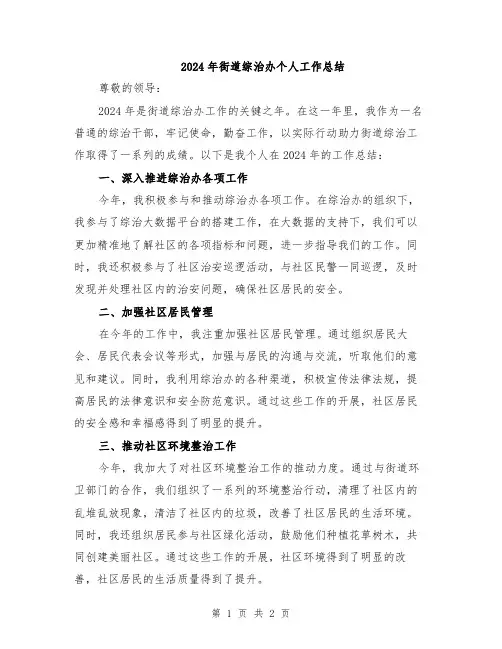 2024年街道综治办个人工作总结

尊敬的领导：

2024年是街道综治办工作的关键之年。在这一年里，我作为一名普通的综治干部，牢记使命，勤奋工作，以实际行动助力街道综治工作取得了一系列的成绩。以下是我个人在2024年的工作总结：

一、深入推进综治办各项工作

今年，我积极参与和推动综治办各项工作。在综治办的组织下，我参与了综治大数据平台的搭建工作，在大数据的支持下，我们可以更加精准地了解社区的各项指标和问题，进一步指导我们的工作。同时，我还积极参与了社区治安巡逻活动，与社区民警一同巡逻，及时发现并处理社区内的治安问题，确保社区居民的安全。

二、加强社区居民管理

在今年的工作中，我注重加强社区居民管理。通过组织居民大会、居民代表会议等形式，加强与居民的沟通与交流，听取他们的意见和建议。同时，我利用综治办的各种渠道，积极宣传法律法规，提高居民的法律意识和安全防范意识。通过这些工作的开展，社区居民的安全感和幸福感得到了明显的提升。

三、推动社区环境整治工作

今年，我加大了对社区环境整治工作的推动力度。通过与街道环卫部门的合作，我们组织了一系列的环境整治行动，清理了社区内的乱堆乱放现象，清洁了社区内的垃圾，改善了社区居民的生活环境。同时，我还组织居民参与社区绿化活动，鼓励他们种植花草树木，共同创建美丽社区。通过这些工作的开展，社区环境得到了明显的改善，社区居民的生活质量得到了提升。

第 1 页 共 2 页